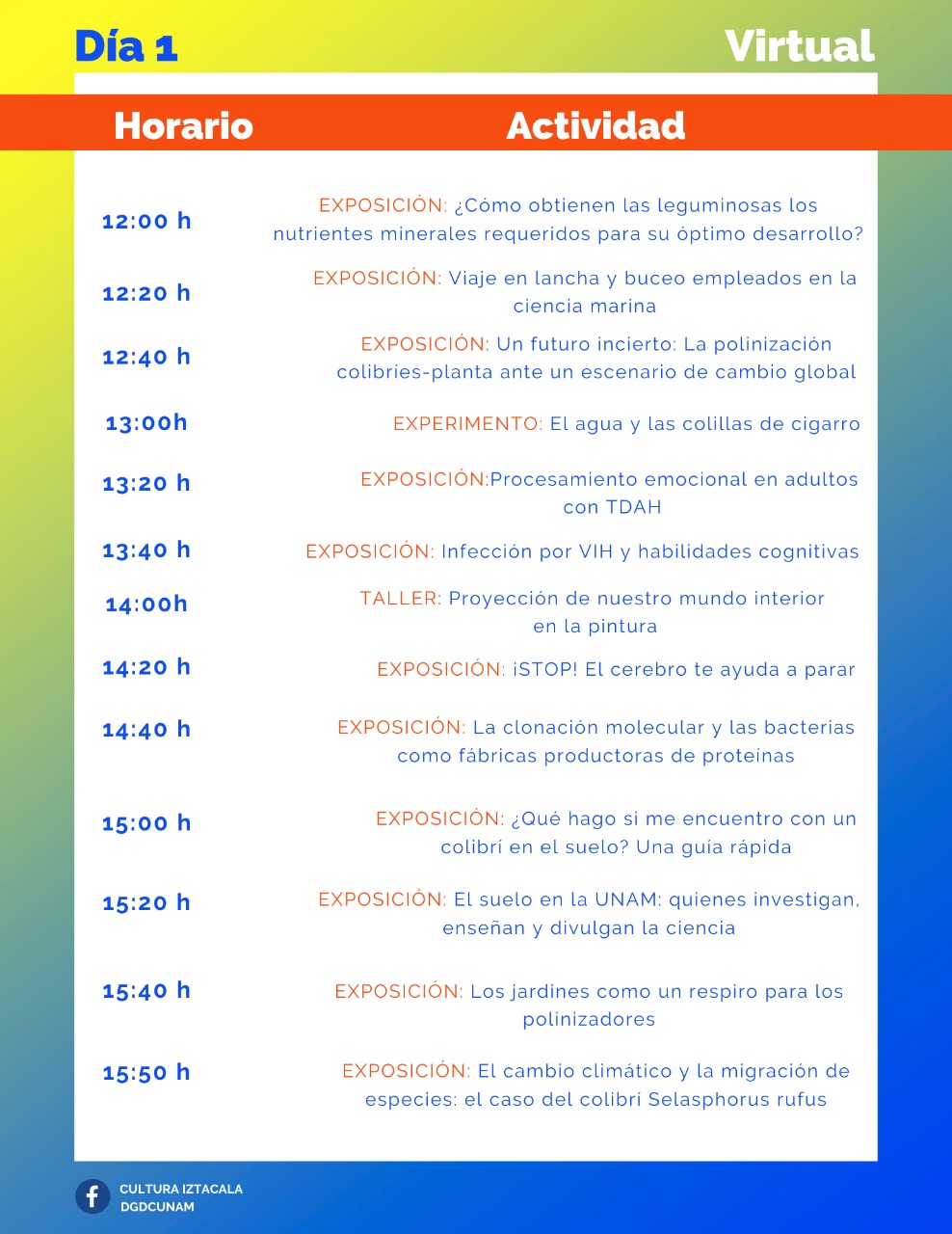 Día 1

Virtual

| Horario | Actividad |
|---|---|
| 12:00 h | EXPOSICIÓN: ¿Cómo obtienen las leguminosas los nutrientes minerales requeridos para su óptimo desarrollo? |
| 12:20 h | EXPOSICIÓN: Viaje en lancha y buceo empleados en la ciencia marina |
| 12:40 h | EXPOSICIÓN: Un futuro incierto: La polinización colibríes-planta ante un escenario de cambio global |
| 13:00h | EXPERIMENTO: El agua y las colillas de cigarro |
| 13:20 h | EXPOSICIÓN:Procesamiento emocional en adultos con TDAH |
| 13:40 h | EXPOSICIÓN: Infección por VIH y habilidades cognitivas |
| 14:00h | TALLER: Proyección de nuestro mundo interior en la pintura |
| 14:20 h | EXPOSICIÓN: ¡STOP! El cerebro te ayuda a parar |
| 14:40 h | EXPOSICIÓN: La clonación molecular y las bacterias como fábricas productoras de proteínas |
| 15:00 h | EXPOSICIÓN: ¿Qué hago si me encuentro con un colibrí en el suelo? Una guía rápida |
| 15:20 h | EXPOSICIÓN: El suelo en la UNAM: quienes investigan, enseñan y divulgan la ciencia |
| 15:40 h | EXPOSICIÓN: Los jardines como un respiro para los polinizadores |
| 15:50 h | EXPOSICIÓN: El cambio climático y la migración de especies: el caso del colibrí Selasphorus rufus |

CULTURA IZTACALA
DGDCUNAM